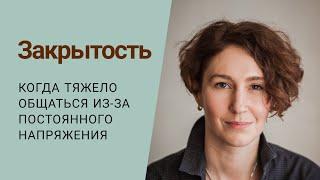 Закрытость

КОГДА ТЯЖЕЛО ОБЩАТЬСЯ ИЗ-ЗА ПОСТОЯННОГО НАПРЯЖЕНИЯ